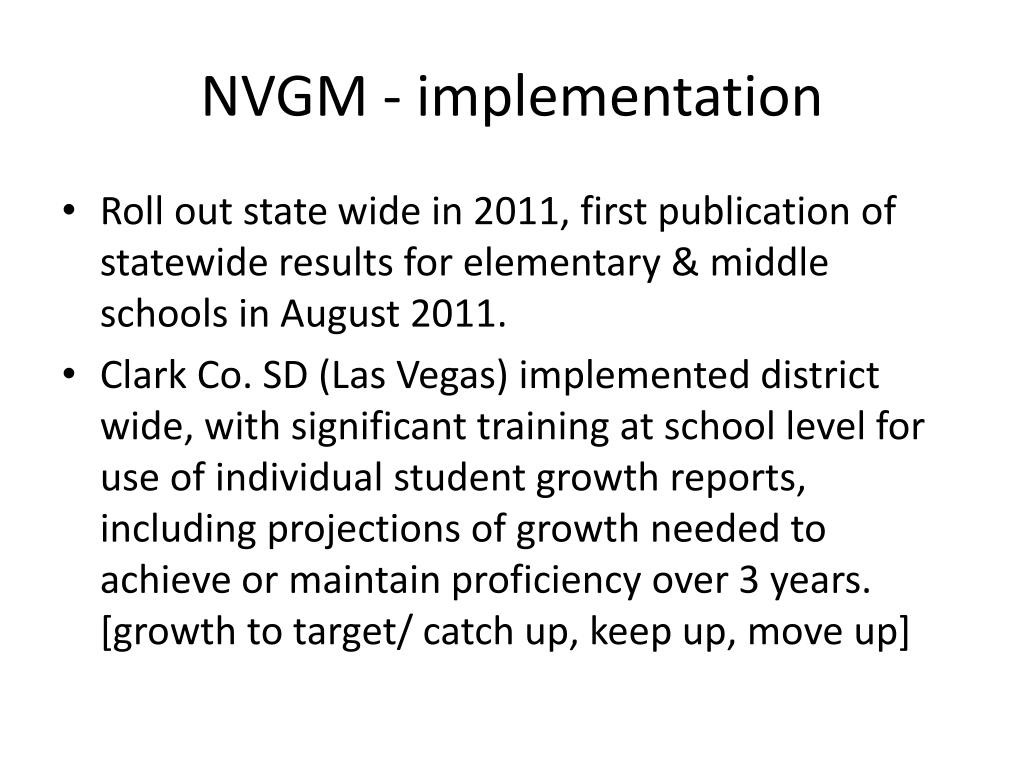 NVGM - implementation

• Roll out state wide in 2011, first publication of statewide results for elementary & middle schools in August 2011.
• Clark Co. SD (Las Vegas) implemented district wide, with significant training at school level for use of individual student growth reports, including projections of growth needed to achieve or maintain proficiency over 3 years. [growth to target/ catch up, keep up, move up]